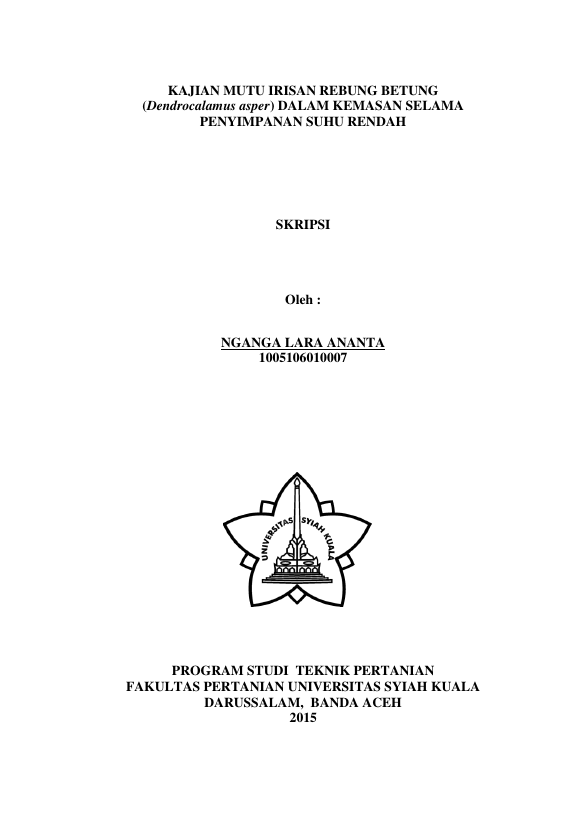 KAJIAN MUTU IRISAN REBUNG BETUNG (Dendrocalamus asper) DALAM KEMASAN SELAMA PENYIMPANAN SUHU RENDAH

SKRIPSI

Oleh :

NGANGA LARA ANANTA
1005106010007

UNIVERSITAS SYIAH KUALA

PROGRAM STUDI TEKNIK PERTANIAN
FAKULTAS PERTANIAN UNIVERSITAS SYIAH KUALA
DARUSSALAM, BANDA ACEH
2015